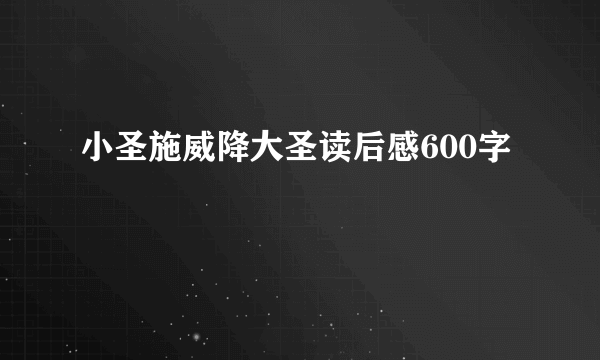 小圣施威降大圣读后感600字